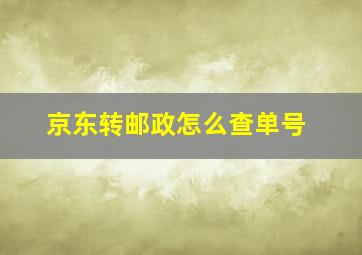 京东转邮政怎么查单号